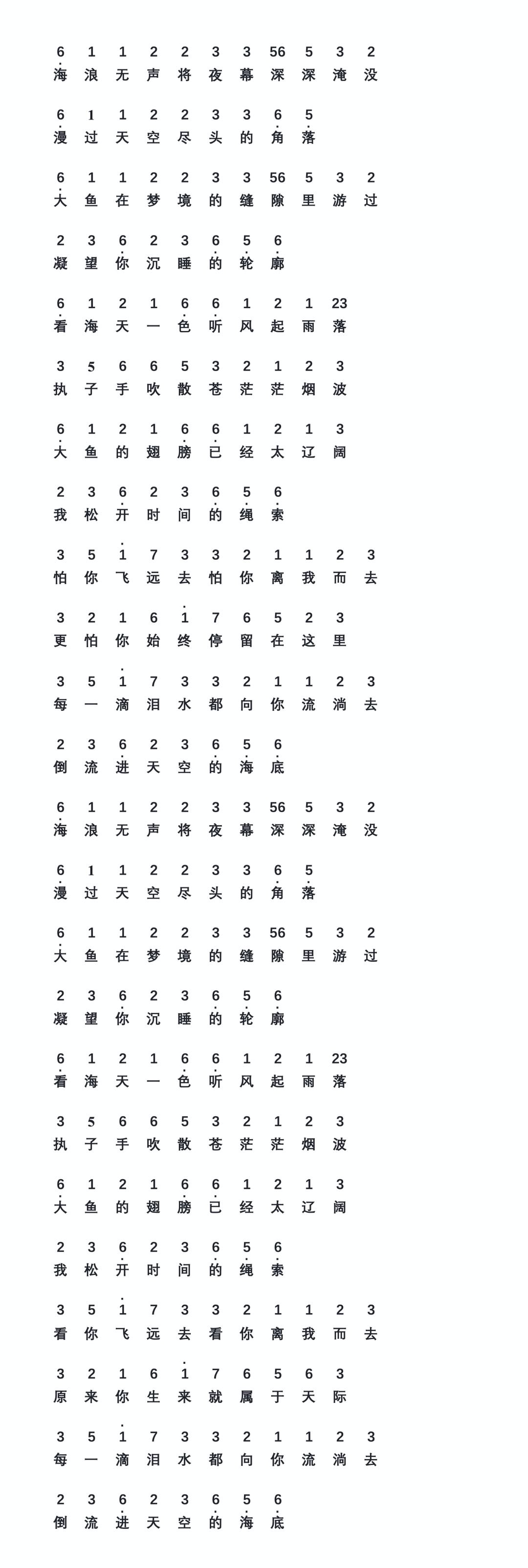 6 1 1 2 2 3 3 56 5 3 2
海 浪 无 声 将 夜 幕 深 深 淹 没

6 1 1 2 2 3 3 6 5
漫 过 天 空 尽 头 的 角 落

6 1 1 2 2 3 3 56 5 3 2
大 鱼 在 梦 境 的 缝 隙 里 游 过

2 3 6 2 3 6 5 6
凝 望 你 沉 睡 的 轮 廓

6 1 2 1 6 6 1 2 1 23
看 海 天 一 色 听 风 起 雨 落

3 5 6 6 5 3 2 1 2 3
执 子 手 吹 散 苍 茫 茫 烟 波

6 1 2 1 6 6 1 2 1 3
大 鱼 的 翅 膀 已 经 太 辽 阔

2 3 6 2 3 6 5 6
我 松 开 时 间 的 绳 索

3 5 1 7 3 3 2 1 1 2 3
怕 你 飞 远 去 怕 你 离 我 而 去

3 2 1 6 1 7 6 5 2 3
更 怕 你 始 终 停 留 在 这 里

3 5 1 7 3 3 2 1 1 2 3
每 一 滴 泪 水 都 向 你 流 淌 去

2 3 6 2 3 6 5 6
倒 流 进 天 空 的 海 底

6 1 1 2 2 3 3 56 5 3 2
海 浪 无 声 将 夜 幕 深 深 淹 没

6 1 1 2 2 3 3 6 5
漫 过 天 空 尽 头 的 角 落

6 1 1 2 2 3 3 56 5 3 2
大 鱼 在 梦 境 的 缝 隙 里 游 过

2 3 6 2 3 6 5 6
凝 望 你 沉 睡 的 轮 廓

6 1 2 1 6 6 1 2 1 23
看 海 天 一 色 听 风 起 雨 落

3 5 6 6 5 3 2 1 2 3
执 子 手 吹 散 苍 茫 茫 烟 波

6 1 2 1 6 6 1 2 1 3
大 鱼 的 翅 膀 已 经 太 辽 阔

2 3 6 2 3 6 5 6
我 松 开 时 间 的 绳 索

3 5 1 7 3 3 2 1 1 2 3
看 你 飞 远 去 看 你 离 我 而 去

3 2 1 6 1 7 6 5 6 3
原 来 你 生 来 就 属 于 天 际

3 5 1 7 3 3 2 1 1 2 3
每 一 滴 泪 水 都 向 你 流 淌 去

2 3 6 2 3 6 5 6
倒 流 进 天 空 的 海 底